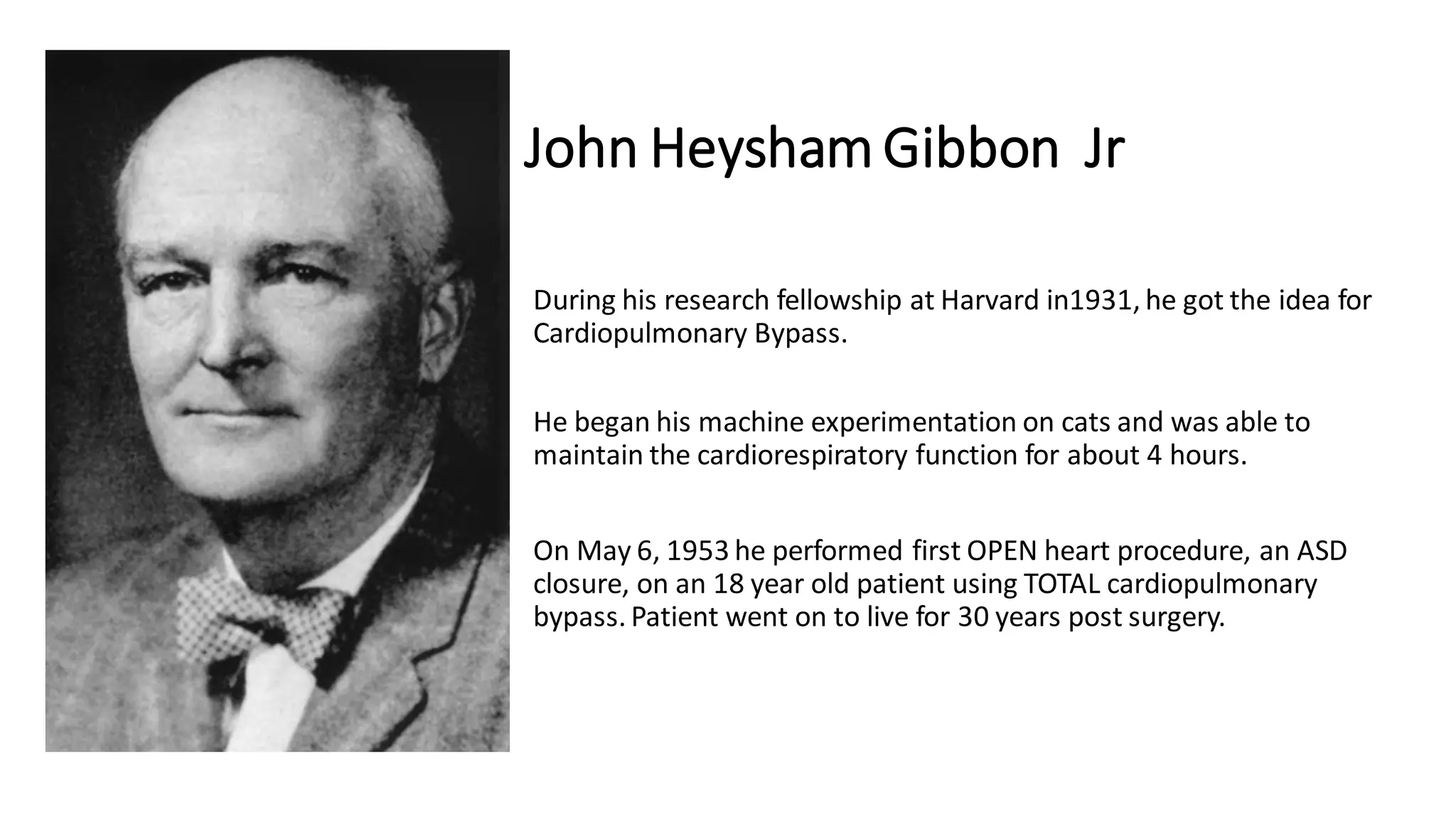 John Heysham Gibbon Jr

During his research fellowship at Harvard in1931, he got the idea for Cardiopulmonary Bypass.

He began his machine experimentation on cats and was able to maintain the cardiorespiratory function for about 4 hours.

On May 6, 1953 he performed first OPEN heart procedure, an ASD closure, on an 18 year old patient using TOTAL cardiopulmonary bypass. Patient went on to live for 30 years post surgery.